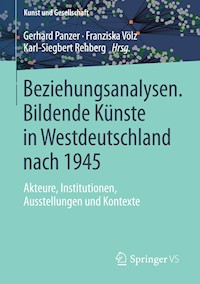 Kunst und Gesellschaft

Gerhard Panzer · Franziska Völz
Karl-Siegbert Rehberg Hrsg.

Beziehungsanalysen. Bildende Künste in Westdeutschland nach 1945

Akteure, Institutionen, Ausstellungen und Kontexte

Springer VS